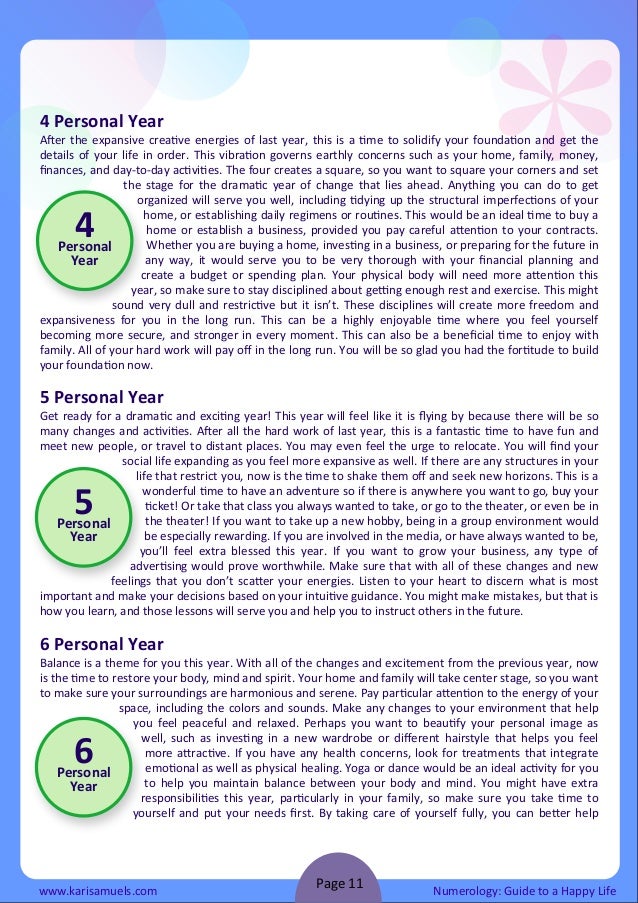 4 Personal Year

After the expansive creative energies of last year, this is a time to solidify your foundation and get the details of your life in order. This vibration governs earthly concerns such as your home, family, money, finances, and day-to-day activities. The four creates a square, so you want to square your corners and set the stage for the dramatic year of change that lies ahead. Anything you can do to get organized will serve you well, including tidying up the structural imperfections of your home, or establishing daily regimens or routines. This would be an ideal time to buy a home or establish a business, provided you pay careful attention to your contracts. Whether you are buying a home, investing in a business, or preparing for the future in any way, it would serve you to be very thorough with your financial planning and create a budget or spending plan. Your physical body will need more attention this year, so make sure to stay disciplined about getting enough rest and exercise. This might sound very dull and restrictive but it isn't. These disciplines will create more freedom and expansiveness for you in the long run. This can be a highly enjoyable time where you feel yourself becoming more secure, and stronger in every moment. This can also be a beneficial time to enjoy with family. All of your hard work will pay off in the long run. You will be so glad you had the fortitude to build your foundation now.

4
Personal
Year

5 Personal Year

Get ready for a dramatic and exciting year! This year will feel like it is flying by because there will be so many changes and activities. After all the hard work of last year, this is a fantastic time to have fun and meet new people, or travel to distant places. You may even feel the urge to relocate. You will find your social life expanding as you feel more expansive as well. If there are any structures in your life that restrict you, now is the time to shake them off and seek new horizons. This is a wonderful time to have an adventure so if there is anywhere you want to go, buy your ticket! Or take that class you always wanted to take, or go to the theater, or even be in the theater! If you want to take up a new hobby, being in a group environment would be especially rewarding. If you are involved in the media, or have always wanted to be, you'll feel extra blessed this year. If you want to grow your business, any type of advertising would prove worthwhile. Make sure that with all of these changes and new feelings that you don't scatter your energies. Listen to your heart to discern what is most important and make your decisions based on your intuitive guidance. You might make mistakes, but that is how you learn, and those lessons will serve you and help you to instruct others in the future.

5
Personal
Year

6 Personal Year

Balance is a theme for you this year. With all of the changes and excitement from the previous year, now is the time to restore your body, mind and spirit. Your home and family will take center stage, so you want to make sure your surroundings are harmonious and serene. Pay particular attention to the energy of your space, including the colors and sounds. Make any changes to your environment that help you feel peaceful and relaxed. Perhaps you want to beautify your personal image as well, such as investing in a new wardrobe or different hairstyle that helps you feel more attractive. If you have any health concerns, look for treatments that integrate emotional as well as physical healing. Yoga or dance would be an ideal activity for you to help you maintain balance between your body and mind. You might have extra responsibilities this year, particularly in your family, so make sure you take time to yourself and put your needs first. By taking care of yourself fully, you can better help

6
Personal
Year

www.karisamuels.com
Page 11
Numerology: Guide to a Happy Life